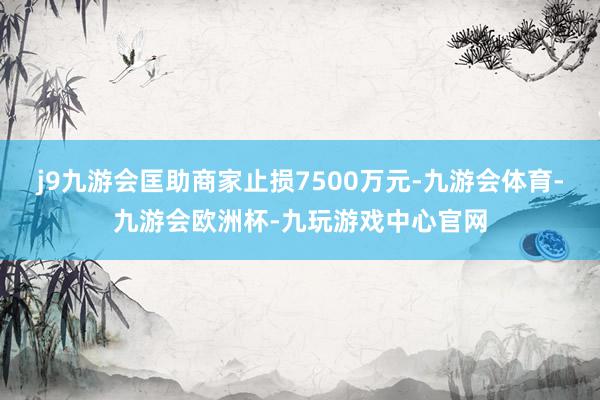 j9九游会匡助商家止损7500万元-九游会体育-九游会欧洲杯-九玩游戏中心官网